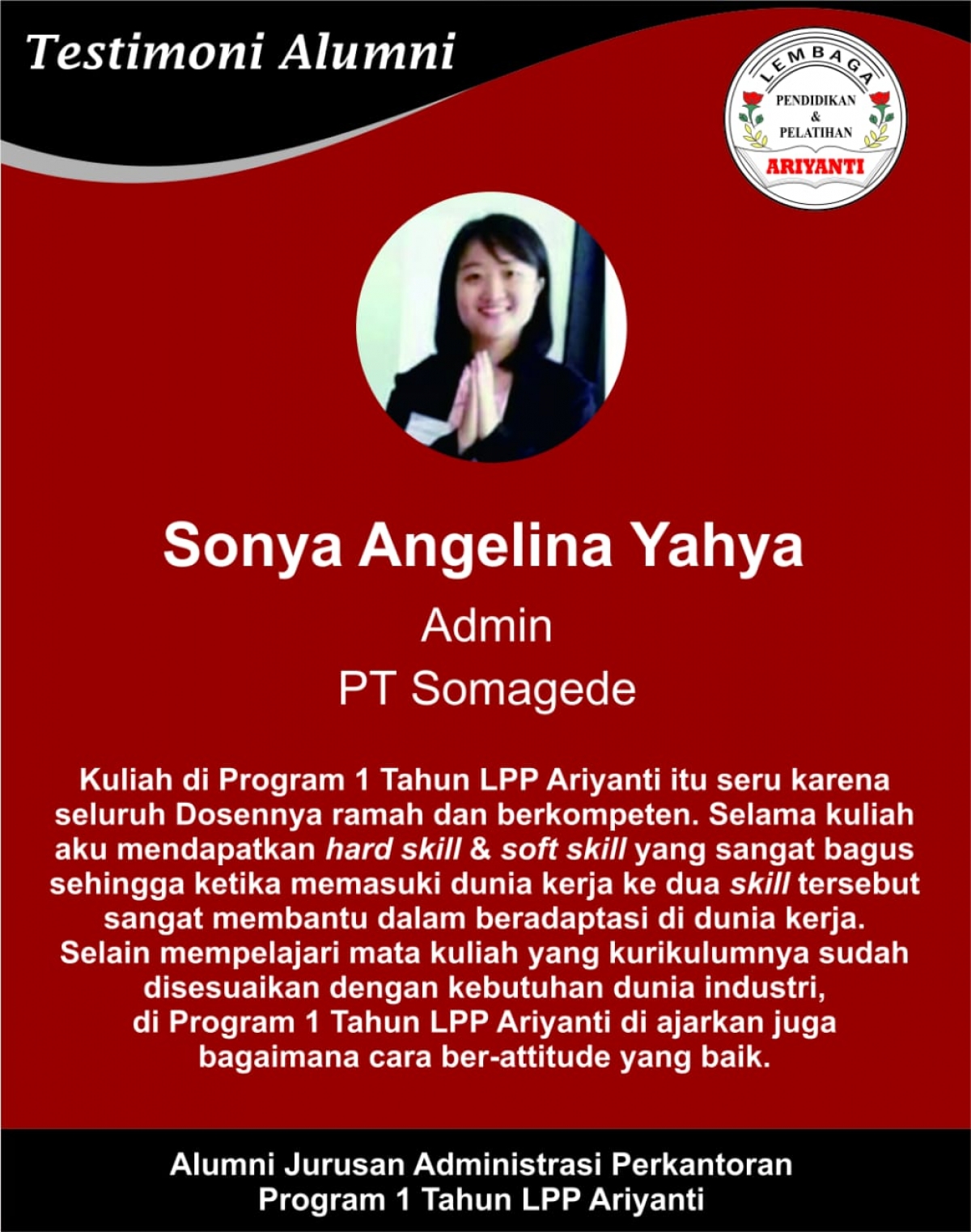 Testimoni Alumni

LEMBAGA
PENDIDIKAN
&
PELATIHAN
ARIYANTI

Sonya Angelina Yahya

Admin

PT Somagede

Kuliah di Program 1 Tahun LPP Ariyanti itu seru karena seluruh Dosennya ramah dan berkompeten. Selama kuliah aku mendapatkan hard skill & soft skill yang sangat bagus sehingga ketika memasuki dunia kerja ke dua skill tersebut sangat membantu dalam beradaptasi di dunia kerja. Selain mempelajari mata kuliah yang kurikulumnya sudah disesuaikan dengan kebutuhan dunia industri, di Program 1 Tahun LPP Ariyanti di ajarkan juga bagaimana cara ber-attitude yang baik.

Alumni Jurusan Administrasi Perkantoran
Program 1 Tahun LPP Ariyanti